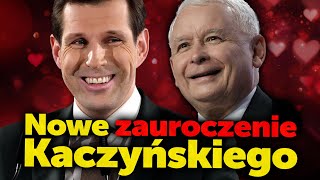 Nowe zauroczenie Kaczyńskiego